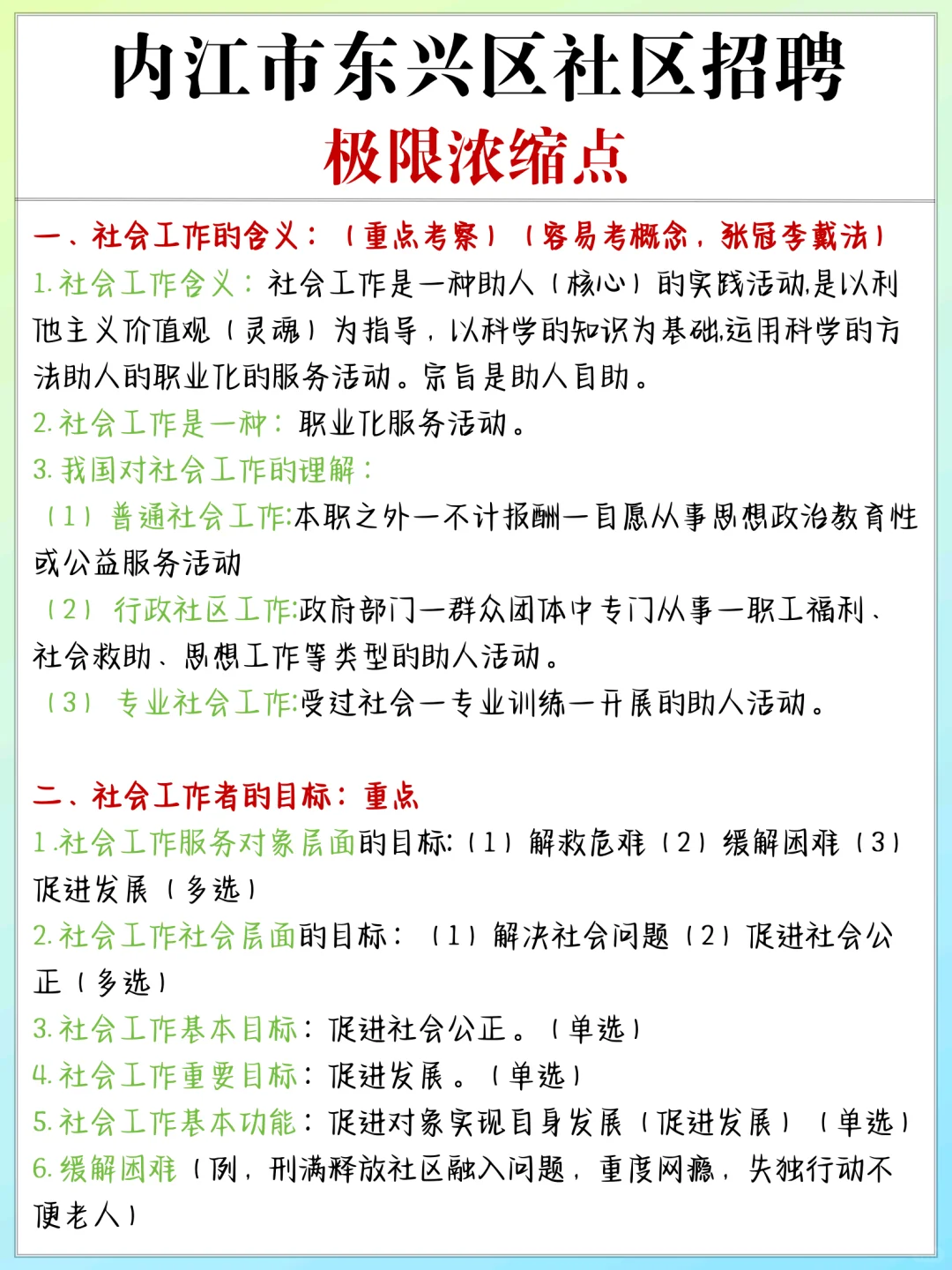 内江市东兴区社区招聘
极限浓缩点

一、社会工作的含义：（重点考察）（容易考概念，张冠李戴法）
1.社会工作含义：社会工作是一种助人（核心）的实践活动，是以利他主义价值观（灵魂）为指导，以科学的知识为基础，运用科学的方法助人的职业化的服务活动。宗旨是助人自助。
2.社会工作是一种：职业化服务活动。
3.我国对社会工作的理解：
（1）普通社会工作:本职之外—不计报酬—自愿从事思想政治教育性或公益服务活动
（2）行政社区工作:政府部门—群众团体中专门从事—职工福利、社会救助、思想工作等类型的助人活动。
（3）专业社会工作:受过社会—专业训练—开展的助人活动。

二、社会工作者的目标：重点
1.社会工作服务对象层面的目标:（1）解救危难（2）缓解困难（3）促进发展（多选）
2.社会工作社会层面的目标：（1）解决社会问题（2）促进社会公正（多选）
3.社会工作基本目标：促进社会公正。（单选）
4.社会工作重要目标：促进发展。（单选）
5.社会工作基本功能：促进对象实现自身发展（促进发展）（单选）
6.缓解困难（例，刑满释放社区融入问题，重度网瘾，失独行动不便老人）